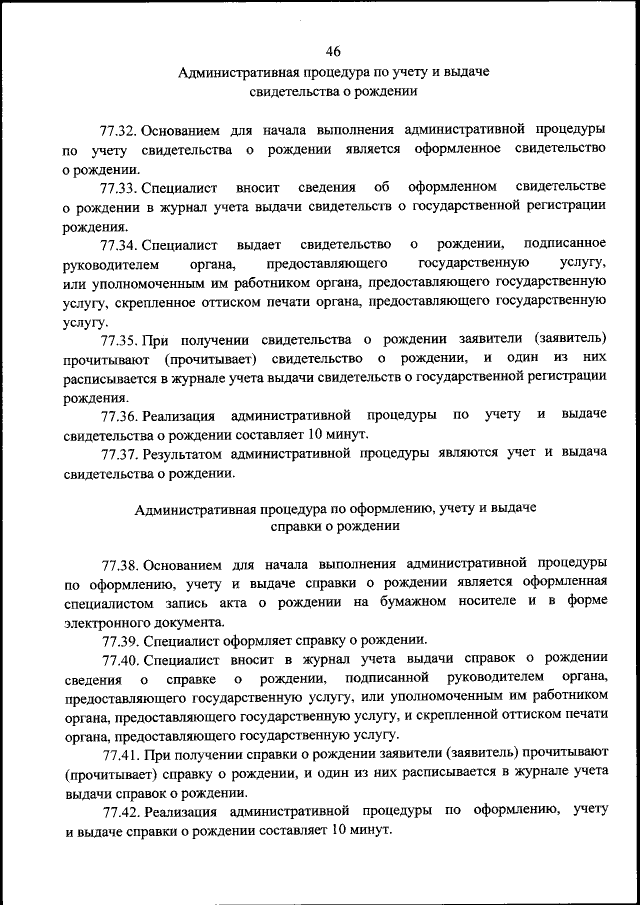 46

Административная процедура по учету и выдаче свидетельства о рождении

77.32. Основанием для начала выполнения административной процедуры по учету свидетельства о рождении является оформленное свидетельство о рождении.

77.33. Специалист вносит сведения об оформленном свидетельстве о рождении в журнал учета выдачи свидетельств о государственной регистрации рождения.

77.34. Специалист выдает свидетельство о рождении, подписанное руководителем органа, предоставляющего государственную услугу, или уполномоченным им работником органа, предоставляющего государственную услугу, скрепленное оттиском печати органа, предоставляющего государственную услугу.

77.35. При получении свидетельства о рождении заявители (заявитель) прочитывают (прочитывает) свидетельство о рождении, и один из них расписывается в журнале учета выдачи свидетельств о государственной регистрации рождения.

77.36. Реализация административной процедуры по учету и выдаче свидетельства о рождении составляет 10 минут.

77.37. Результатом административной процедуры являются учет и выдача свидетельства о рождении.

Административная процедура по оформлению, учету и выдаче справки о рождении

77.38. Основанием для начала выполнения административной процедуры по оформлению, учету и выдаче справки о рождении является оформленная специалистом запись акта о рождении на бумажном носителе и в форме электронного документа.

77.39. Специалист оформляет справку о рождении.

77.40. Специалист вносит в журнал учета выдачи справок о рождении сведения о справке о рождении, подписанной руководителем органа, предоставляющего государственную услугу, или уполномоченным им работником органа, предоставляющего государственную услугу, и скрепленной оттиском печати органа, предоставляющего государственную услугу.

77.41. При получении справки о рождении заявители (заявитель) прочитывают (прочитывает) справку о рождении, и один из них расписывается в журнале учета выдачи справок о рождении.

77.42. Реализация административной процедуры по оформлению, учету и выдаче справки о рождении составляет 10 минут.